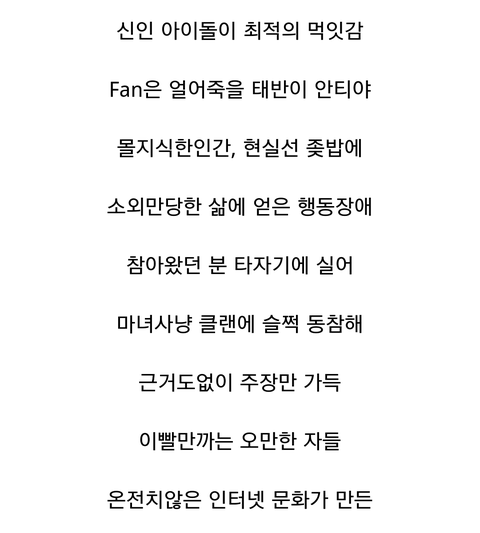 신인 아이돌이 최적의 먹잇감

Fan은 얼어죽을 태반이 안티야

몰지식한인간, 현실선 좆밥에

소외만당한 삶에 얻은 행동장애

참아왔던 분 타자기에 실어

마녀사냥 클랜에 슬쩍 동참해

근거도없이 주장만 가득

이빨만까는 오만한 자들

온전치않은 인터넷 문화가 만든